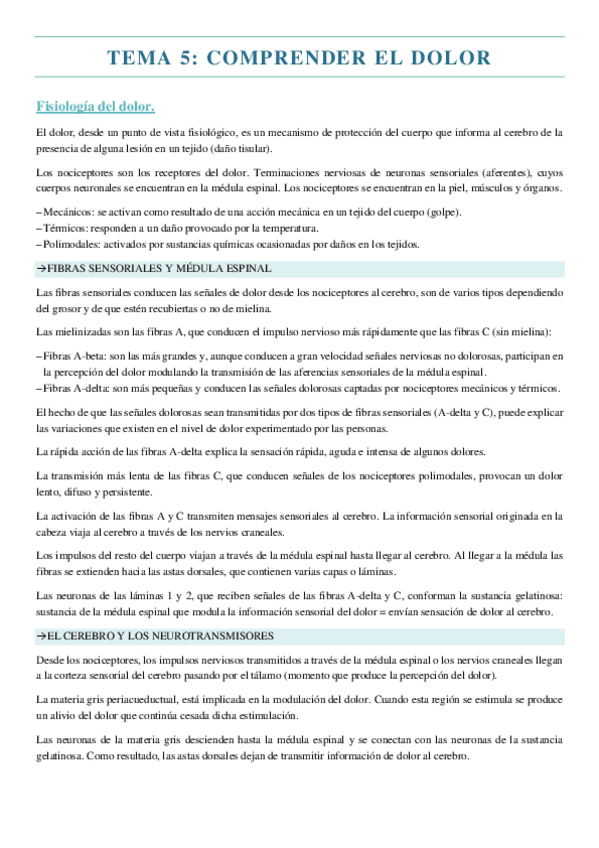 TEMA 5: COMPRENDER EL DOLOR

Fisiología del dolor.

El dolor, desde un punto de vista fisiológico, es un mecanismo de protección del cuerpo que informa al cerebro de la presencia de alguna lesión en un tejido (daño tisular).

Los nociceptores son los receptores del dolor. Terminaciones nerviosas de neuronas sensoriales (aferentes), cuyos cuerpos neuronales se encuentran en la médula espinal. Los nociceptores se encuentran en la piel, músculos y órganos.

– Mecánicos: se activan como resultado de una acción mecánica en un tejido del cuerpo (golpe).
– Térmicos: responden a un daño provocado por la temperatura.
– Polimodales: activados por sustancias químicas ocasionadas por daños en los tejidos.

→FIBRAS SENSORIALES Y MÉDULA ESPINAL

Las fibras sensoriales conducen las señales de dolor desde los nociceptores al cerebro, son de varios tipos dependiendo del grosor y de que estén recubiertas o no de mielina.

Las mielinizadas son las fibras A, que conducen el impulso nervioso más rápidamente que las fibras C (sin mielina):

– Fibras A-beta: son las más grandes y, aunque conducen a gran velocidad señales nerviosas no dolorosas, participan en la percepción del dolor modulando la transmisión de las aferencias sensoriales de la médula espinal.
– Fibras A-delta: son más pequeñas y conducen las señales dolorosas captadas por nociceptores mecánicos y térmicos.

El hecho de que las señales dolorosas sean transmitidas por dos tipos de fibras sensoriales (A-delta y C), puede explicar las variaciones que existen en el nivel de dolor experimentado por las personas.

La rápida acción de las fibras A-delta explica la sensación rápida, aguda e intensa de algunos dolores.

La transmisión más lenta de las fibras C, que conducen señales de los nociceptores polimodales, provocan un dolor lento, difuso y persistente.

La activación de las fibras A y C transmiten mensajes sensoriales al cerebro. La información sensorial originada en la cabeza viaja al cerebro a través de los nervios craneales.

Los impulsos del resto del cuerpo viajan a través de la médula espinal hasta llegar al cerebro. Al llegar a la médula las fibras se extienden hacia las astas dorsales, que contienen varias capas o láminas.

Las neuronas de las láminas 1 y 2, que reciben señales de las fibras A-delta y C, conforman la sustancia gelatinosa: sustancia de la médula espinal que modula la información sensorial del dolor = envían sensación de dolor al cerebro.

→EL CEREBRO Y LOS NEUROTRANSMISORES

Desde los nociceptores, los impulsos nerviosos transmitidos a través de la médula espinal o los nervios craneales llegan a la corteza sensorial del cerebro pasando por el tálamo (momento que produce la percepción del dolor).

La materia gris periacueductual, está implicada en la modulación del dolor. Cuando esta región se estimula se produce un alivio del dolor que continúa cesada dicha estimulación.

Las neuronas de la materia gris descienden hasta la médula espinal y se conectan con las neuronas de la sustancia gelatinosa. Como resultado, las astas dorsales dejan de transmitir información de dolor al cerebro.